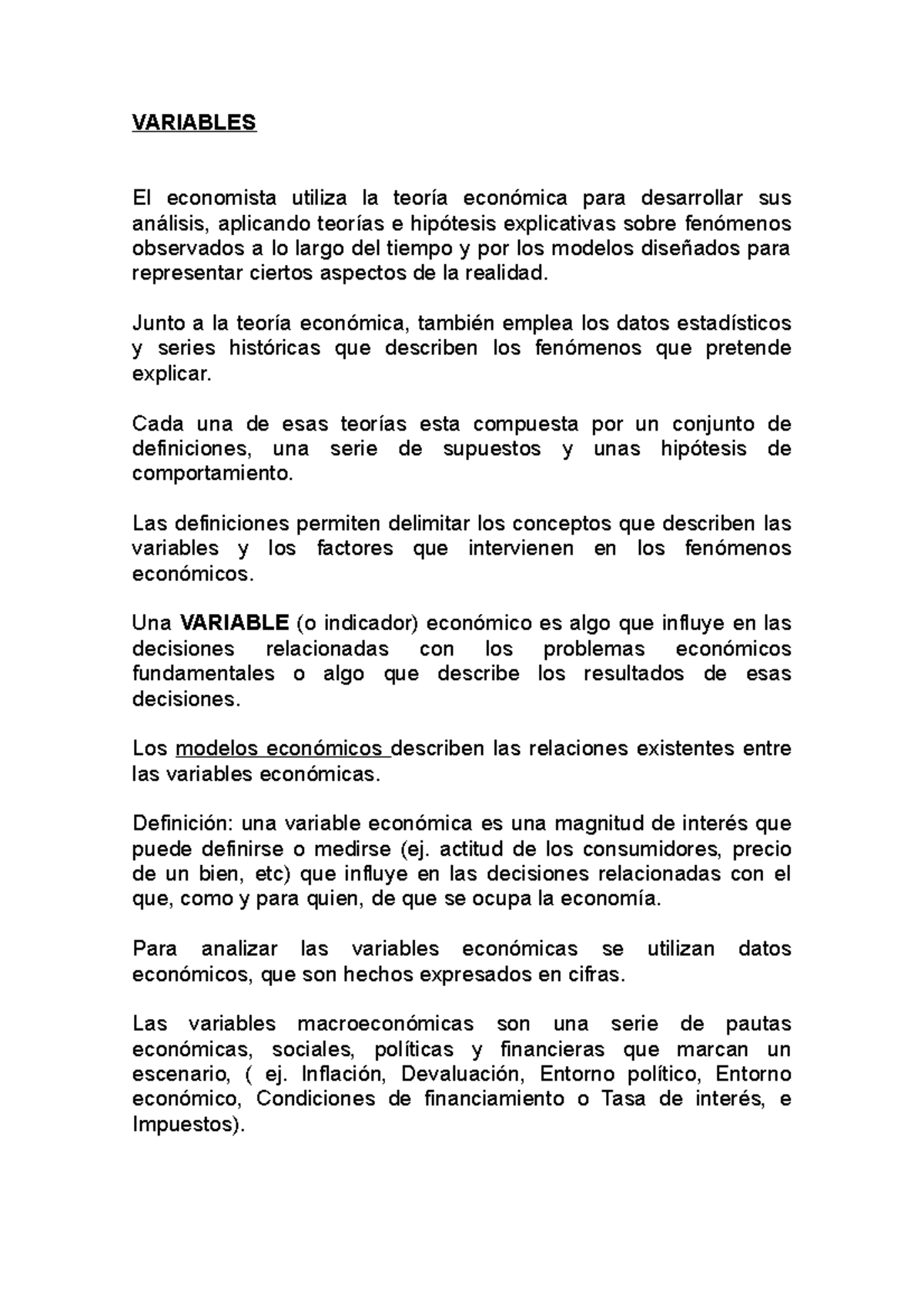 VARIABLES

El economista utiliza la teoría económica para desarrollar sus análisis, aplicando teorías e hipótesis explicativas sobre fenómenos observados a lo largo del tiempo y por los modelos diseñados para representar ciertos aspectos de la realidad.

Junto a la teoría económica, también emplea los datos estadísticos y series históricas que describen los fenómenos que pretende explicar.

Cada una de esas teorías esta compuesta por un conjunto de definiciones, una serie de supuestos y unas hipótesis de comportamiento.

Las definiciones permiten delimitar los conceptos que describen las variables y los factores que intervienen en los fenómenos económicos.

Una VARIABLE (o indicador) económico es algo que influye en las decisiones relacionadas con los problemas económicos fundamentales o algo que describe los resultados de esas decisiones.

Los modelos económicos describen las relaciones existentes entre las variables económicas.

Definición: una variable económica es una magnitud de interés que puede definirse o medirse (ej. actitud de los consumidores, precio de un bien, etc) que influye en las decisiones relacionadas con el que, como y para quien, de que se ocupa la economía.

Para analizar las variables económicas se utilizan datos económicos, que son hechos expresados en cifras.

Las variables macroeconómicas son una serie de pautas económicas, sociales, políticas y financieras que marcan un escenario, ( ej. Inflación, Devaluación, Entorno político, Entorno económico, Condiciones de financiamiento o Tasa de interés, e Impuestos).